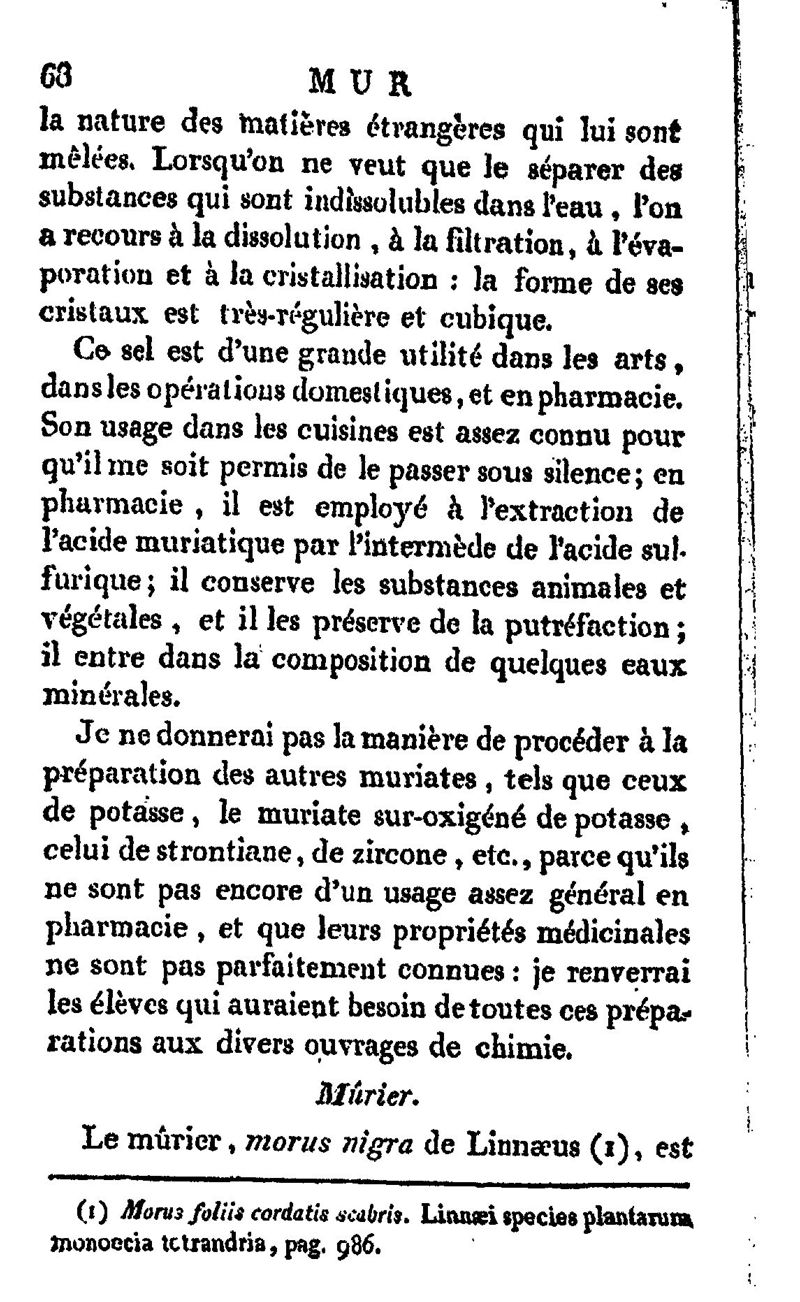 68 MUR

la nature des matières étrangères qui lui sont mêlées. Lorsqu'on ne veut que le séparer des substances qui sont indissolubles dans l'eau, l'on a recours à la dissolution, à la filtration, à l'évaporation et à la cristallisation : la forme de ses cristaux est très-régulière et cubique.

Ce sel est d'une grande utilité dans les arts, dans les opérations domestiques, et en pharmacie. Son usage dans les cuisines est assez connu pour qu'il me soit permis de le passer sous silence; en pharmacie, il est employé à l'extraction de l'acide muriatique par l'intermède de l'acide sulfurique; il conserve les substances animales et végétales, et il les préserve de la putréfaction; il entre dans la composition de quelques eaux minérales.

Je ne donnerai pas la manière de procéder à la préparation des autres muriates, tels que ceux de potasse, le muriate sur-oxigéné de potasse, celui de strontiane, de zircone, etc., parce qu'ils ne sont pas encore d'un usage assez général en pharmacie, et que leurs propriétés médicinales ne sont pas parfaitement connues : je renverrai les élèves qui auraient besoin de toutes ces préparations aux divers ouvrages de chimie.

Mûrier.

Le mûrier, morus nigra de Linnæus (1), est

(1) Morus foliis cordatis scabris. Linnæi species plantarum monoecia tetrandria, pag. 986.